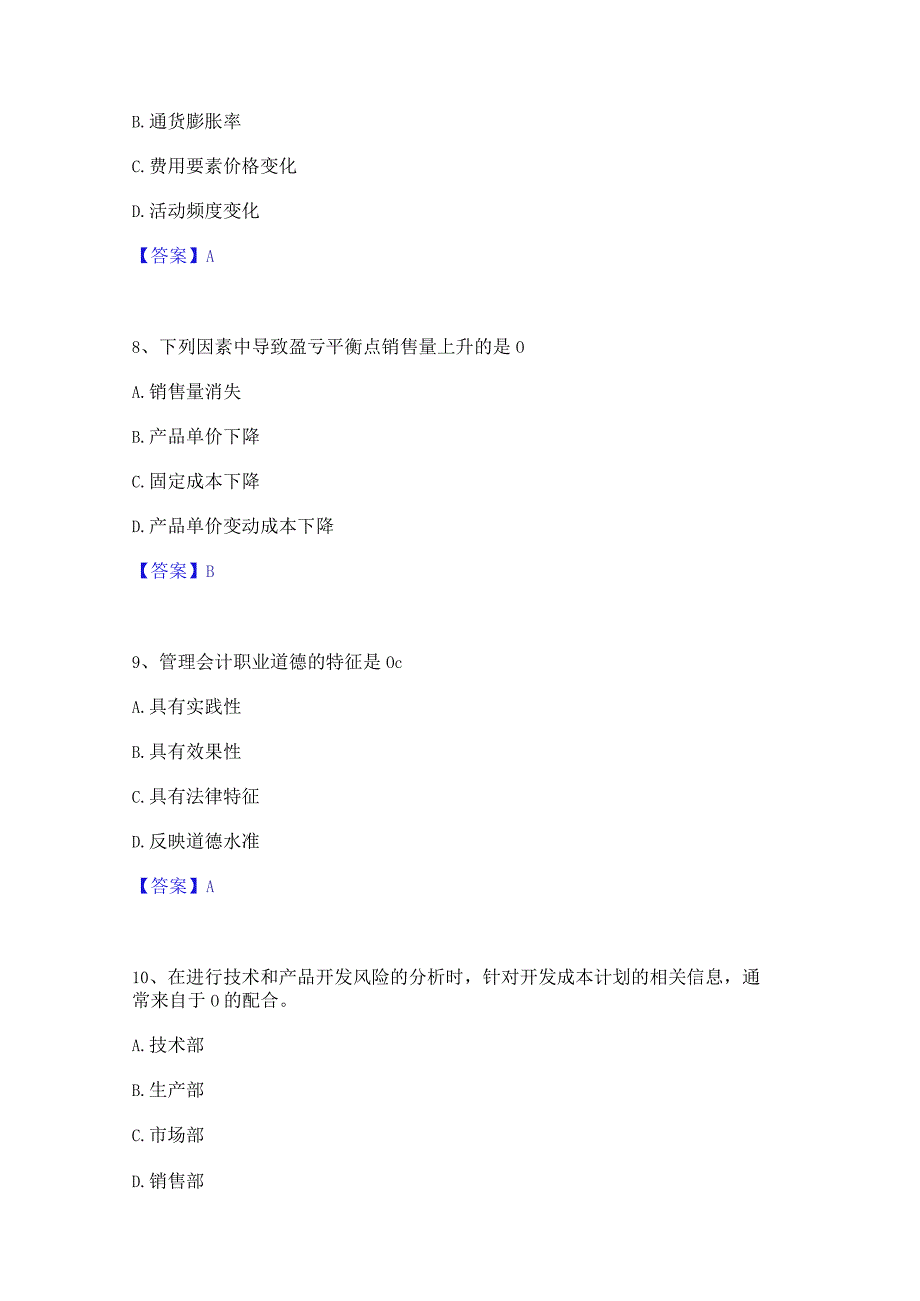 B. 通货膨胀率

C. 费用要素价格变化

D. 活动频度变化

【答案】A

8、下列因素中导致盈亏平衡点销售量上升的是 0

A. 销售量消失

B. 产品单价下降

C. 固定成本下降

D. 产品单价变动成本下降

【答案】B

9、管理会计职业道德的特征是 0c

A. 具有实践性

B. 具有效果性

C. 具有法律特征

D. 反映道德水准

【答案】A

10、在进行技术和产品开发风险的分析时，针对开发成本计划的相关信息，通常来自于 0 的配合。

A. 技术部

B. 生产部

C. 市场部

D. 销售部